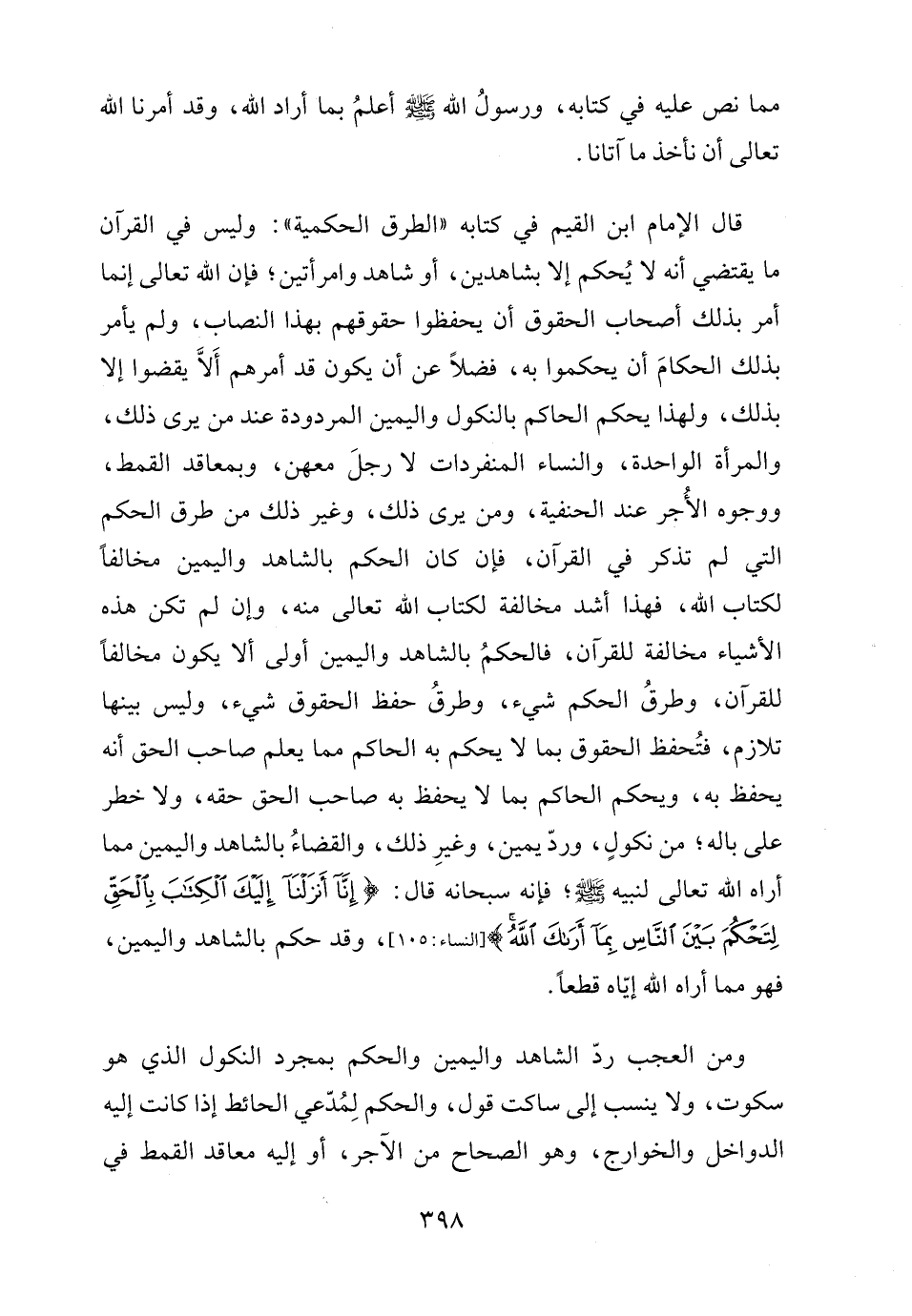 مما نص عليه في كتابه، ورسولُ الله ﷺ أعلمُ بما أراد الله، وقد أمرنا الله تعالى أن نأخذ ما آتانا.

قال الإمام ابن القيم في كتابه «الطرق الحكمية»: وليس في القرآن ما يقتضي أنه لا يُحكم إلا بشاهدين، أو شاهد وامرأتين؛ فإن الله تعالى إنما أمر بذلك أصحاب الحقوق أن يحفظوا حقوقهم بهذا النصاب، ولم يأمر بذلك الحكامَ أن يحكموا به، فضلاً عن أن يكون قد أمرهم ألاَّ يقضوا إلا بذلك، ولهذا يحكم الحاكم بالنكول واليمين المردودة عند من يرى ذلك، والمرأة الواحدة، والنساء المنفردات لا رجلَ معهن، وبمعاقد القمط، ووجوه الأُجر عند الحنفية، ومن يرى ذلك، وغير ذلك من طرق الحكم التي لم تذكر في القرآن، فإن كان الحكم بالشاهد واليمين مخالفاً لكتاب الله، فهذا أشد مخالفة لكتاب الله تعالى منه، وإن لم تكن هذه الأشياء مخالفة للقرآن، فالحكمُ بالشاهد واليمين أولى ألا يكون مخالفاً للقرآن، وطرقُ الحكم شيء، وطرقُ حفظ الحقوق شيء، وليس بينها تلازم، فتُحفظ الحقوق بما لا يحكم به الحاكم مما يعلم صاحب الحق أنه يحفظ به، ويحكم الحاكم بما لا يحفظ به صاحب الحق حقه، ولا خطر على باله؛ من نكولٍ، وردّ يمين، وغيرِ ذلك، والقضاءُ بالشاهد واليمين مما أراه الله تعالى لنبيه ﷺ؛ فإنه سبحانه قال: ﴿إِنَّآ أَنزَلْنَآ إِلَيْكَ ٱلْكِتَٰبَ بِٱلْحَقِّ لِتَحْكُمَ بَيْنَ ٱلنَّاسِ بِمَآ أَرَىٰكَ ٱللَّهُ﴾[النساء: ١٠٥]، وقد حكم بالشاهد واليمين، فهو مما أراه الله إيّاه قطعاً.

ومن العجب ردّ الشاهد واليمين والحكم بمجرد النكول الذي هو سكوت، ولا ينسب إلى ساكت قول، والحكم لِمُدّعي الحائط إذا كانت إليه الدواخل والخوارج، وهو الصحاح من الآجر، أو إليه معاقد القمط في

٣٩٨